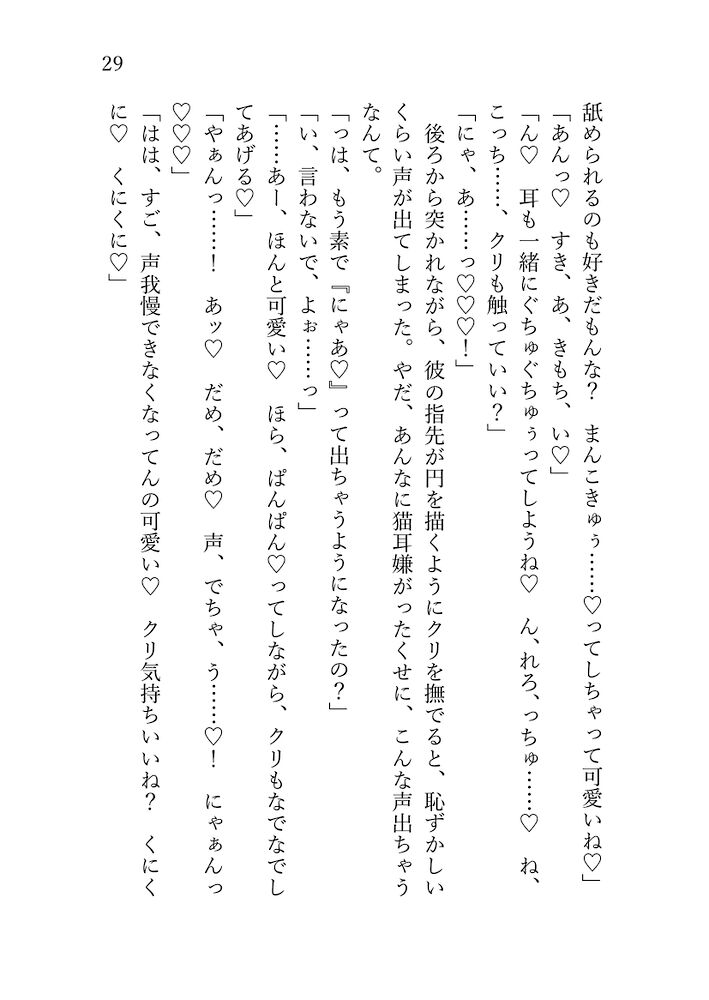 29

舐められるのも好きだもんな？　まんこきゅぅ……♡ってしちゃって可愛いね♡」

「あんっ♡　すき、あ、きもち、い♡」

「ん♡　耳も一緒にぐちゅぐちゅぅってしようね♡　ん、れろ、っちゅ……♡　ね、こっち……、クリも触っていい？」

「にゃ、あ……っ♡♡！」

後ろから突かれながら、彼の指先が円を描くようにクリを撫でると、恥ずかしいくらい声が出てしまった。やだ、あんなに猫耳嫌がったくせに、こんな声出ちゃうなんて。

「っは、もう素で『にゃあ♡』って出ちゃうようになったの？」

「い、言わないで、よぉ……っ」

「……あー、ほんと可愛い♡　ほら、ぱんぱん♡ってしながら、クリもなでなでしてあげる♡」

「やぁんっ……！　あッ♡　だめ、だめ♡　声、でちゃ、う……♡！　にゃぁんっ♡♡♡」

「はは、すご、声我慢できなくなってんの可愛い♡　クリ気持ちいいね？　くにくに♡　くにくに♡」